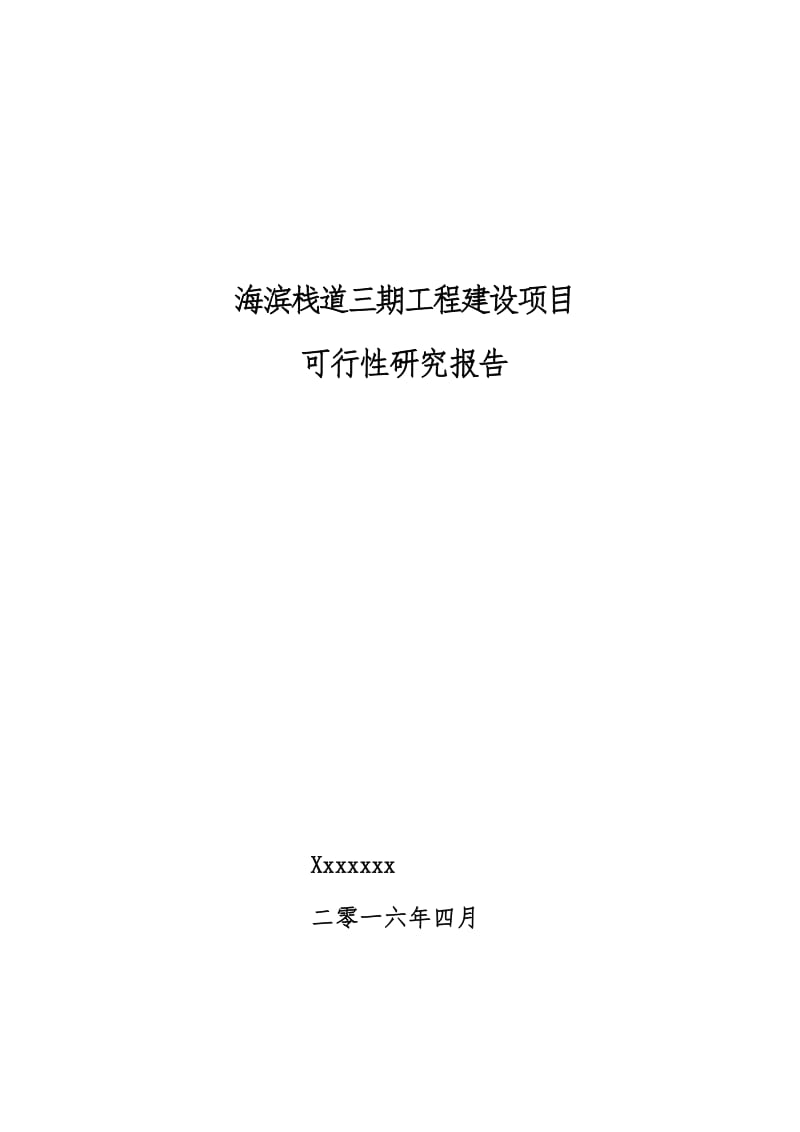 海滨栈道三期工程建设项目

可行性研究报告

Xxxxxxx

二零一六年四月